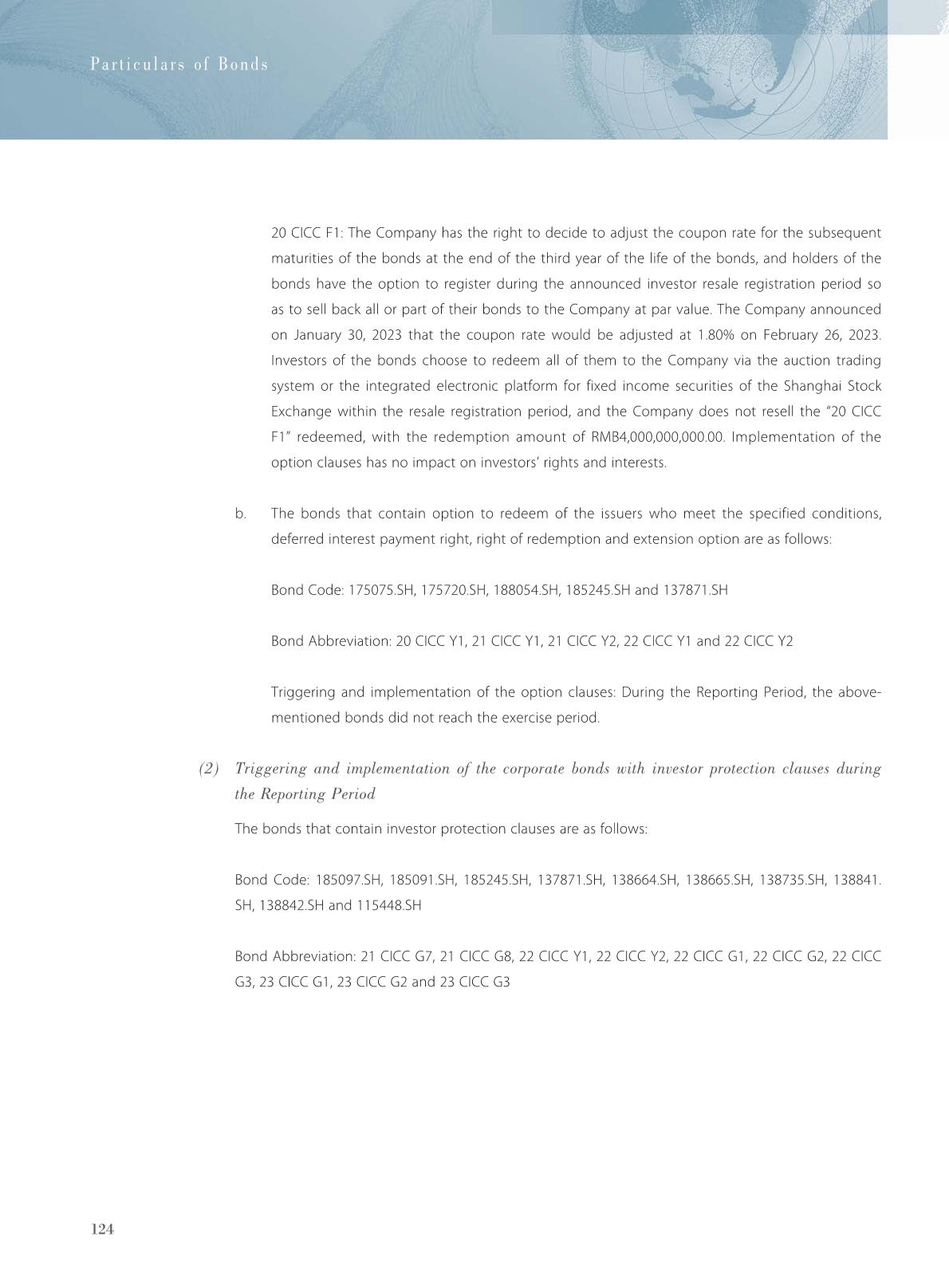 Particulars of Bonds

20 CICC F1: The Company has the right to decide to adjust the coupon rate for the subsequent maturities of the bonds at the end of the third year of the life of the bonds, and holders of the bonds have the option to register during the announced investor resale registration period so as to sell back all or part of their bonds to the Company at par value. The Company announced on January 30, 2023 that the coupon rate would be adjusted at 1.80% on February 26, 2023. Investors of the bonds choose to redeem all of them to the Company via the auction trading system or the integrated electronic platform for fixed income securities of the Shanghai Stock Exchange within the resale registration period, and the Company does not resell the "20 CICC F1" redeemed, with the redemption amount of RMB4,000,000,000.00. Implementation of the option clauses has no impact on investors' rights and interests.

b. The bonds that contain option to redeem of the issuers who meet the specified conditions, deferred interest payment right, right of redemption and extension option are as follows:

Bond Code: 175075.SH, 175720.SH, 188054.SH, 185245.SH and 137871.SH

Bond Abbreviation: 20 CICC Y1, 21 CICC Y1, 21 CICC Y2, 22 CICC Y1 and 22 CICC Y2

Triggering and implementation of the option clauses: During the Reporting Period, the above-mentioned bonds did not reach the exercise period.

(2) Triggering and implementation of the corporate bonds with investor protection clauses during the Reporting Period

The bonds that contain investor protection clauses are as follows:

Bond Code: 185097.SH, 185091.SH, 185245.SH, 137871.SH, 138664.SH, 138665.SH, 138735.SH, 138841.SH, 138842.SH and 115448.SH

Bond Abbreviation: 21 CICC G7, 21 CICC G8, 22 CICC Y1, 22 CICC Y2, 22 CICC G1, 22 CICC G2, 22 CICC G3, 23 CICC G1, 23 CICC G2 and 23 CICC G3

124